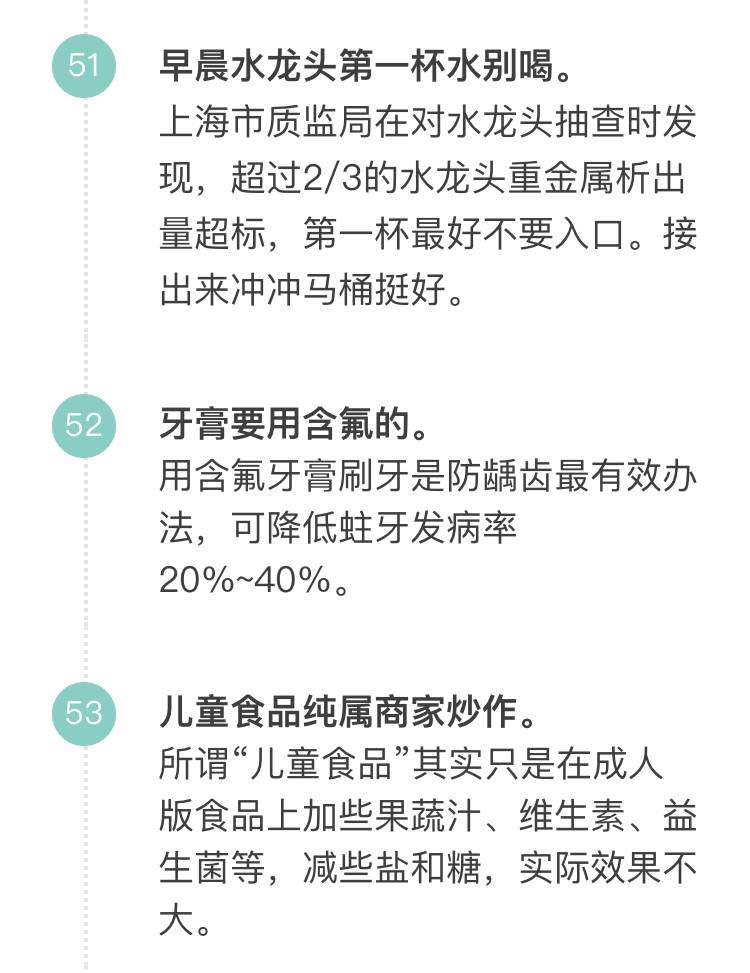 51

早晨水龙头第一杯水别喝。

上海市质监局在对水龙头抽查时发现，超过2/3的水龙头重金属析出量超标，第一杯最好不要入口。接出来冲冲马桶挺好。

52

牙膏要用含氟的。

用含氟牙膏刷牙是防龋齿最有效办法，可降低蛀牙发病率20%~40%。

53

儿童食品纯属商家炒作。

所谓“儿童食品”其实只是在成人版食品上加些果蔬汁、维生素、益生菌等，减些盐和糖，实际效果不大。